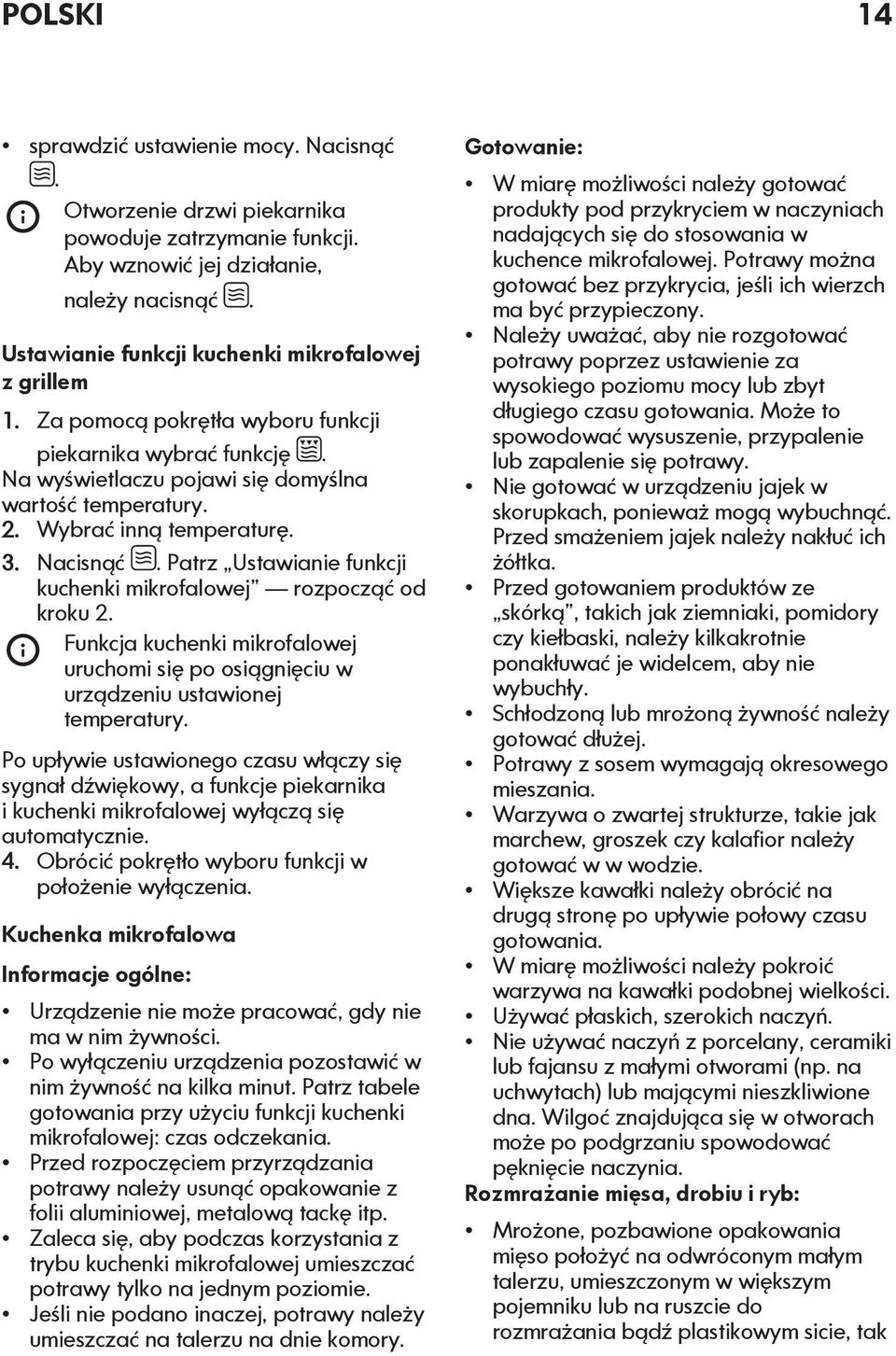 POLSKI 14

• sprawdzić ustawienie mocy. Nacisnąć .

Otworzenie drzwi piekarnika powoduje zatrzymanie funkcji. Aby wznowić jej działanie, należy nacisnąć .

Ustawianie funkcji kuchenki mikrofalowej z grillem

1. Za pomocą pokrętła wyboru funkcji piekarnika wybrać funkcję . Na wyświetlaczu pojawi się domyślna wartość temperatury.
2. Wybrać inną temperaturę.
3. Nacisnąć . Patrz „Ustawianie funkcji kuchenki mikrofalowej” — rozpocząć od kroku 2.

Funkcja kuchenki mikrofalowej uruchomi się po osiągnięciu w urządzeniu ustawionej temperatury.

Po upływie ustawionego czasu włączy się sygnał dźwiękowy, a funkcje piekarnika i kuchenki mikrofalowej wyłączą się automatycznie.
4. Obrócić pokrętło wyboru funkcji w położenie wyłączenia.

Kuchenka mikrofalowa

Informacje ogólne:

• Urządzenie nie może pracować, gdy nie ma w nim żywności.
• Po wyłączeniu urządzenia pozostawić w nim żywność na kilka minut. Patrz tabele gotowania przy użyciu funkcji kuchenki mikrofalowej: czas odczekania.
• Przed rozpoczęciem przyrządzania potrawy należy usunąć opakowanie z folii aluminiowej, metalową tackę itp.
• Zaleca się, aby podczas korzystania z trybu kuchenki mikrofalowej umieszczać potrawy tylko na jednym poziomie.
• Jeśli nie podano inaczej, potrawy należy umieszczać na talerzu na dnie komory.

Gotowanie:

• W miarę możliwości należy gotować produkty pod przykryciem w naczyniach nadających się do stosowania w kuchence mikrofalowej. Potrawy można gotować bez przykrycia, jeśli ich wierzch ma być przypieczony.
• Należy uważać, aby nie rozgotować potrawy poprzez ustawienie za wysokiego poziomu mocy lub zbyt długiego czasu gotowania. Może to spowodować wysuszenie, przypalenie lub zapalenie się potrawy.
• Nie gotować w urządzeniu jajek w skorupkach, ponieważ mogą wybuchnąć. Przed smażeniem jajek należy nakłuć ich żółtka.
• Przed gotowaniem produktów ze „skórką”, takich jak ziemniaki, pomidory czy kiełbaski, należy kilkakrotnie ponakłuwać je widelcem, aby nie wybuchły.
• Schłodzoną lub mrożoną żywność należy gotować dłużej.
• Potrawy z sosem wymagają okresowego mieszania.
• Warzywa o zwartej strukturze, takie jak marchew, groszek czy kalafior należy gotować w w wodzie.
• Większe kawałki należy obrócić na drugą stronę po upływie połowy czasu gotowania.
• W miarę możliwości należy pokroić warzywa na kawałki podobnej wielkości.
• Używać płaskich, szerokich naczyń.
• Nie używać naczyń z porcelany, ceramiki lub fajansu z małymi otworami (np. na uchwytach) lub mającymi nieszkliwione dna. Wilgoć znajdująca się w otworach może po podgrzaniu spowodować pęknięcie naczynia.

Rozmrażanie mięsa, drobiu i ryb:

• Mrożone, pozbawione opakowania mięso położyć na odwróconym małym talerzu, umieszczonym w większym pojemniku lub na ruszcie do rozmrażania bądź plastikowym sicie, tak